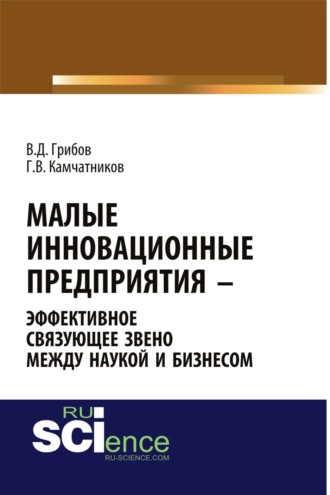 В.Д. Грибов
Г.В. Камчатников

МАЛЫЕ ИННОВАЦИОННЫЕ ПРЕДПРИЯТИЯ –

ЭФФЕКТИВНОЕ СВЯЗУЮЩЕЕ ЗВЕНО МЕЖДУ НАУКОЙ И БИЗНЕСОМ

RU
SCIence
RU-SCIENCE.COM